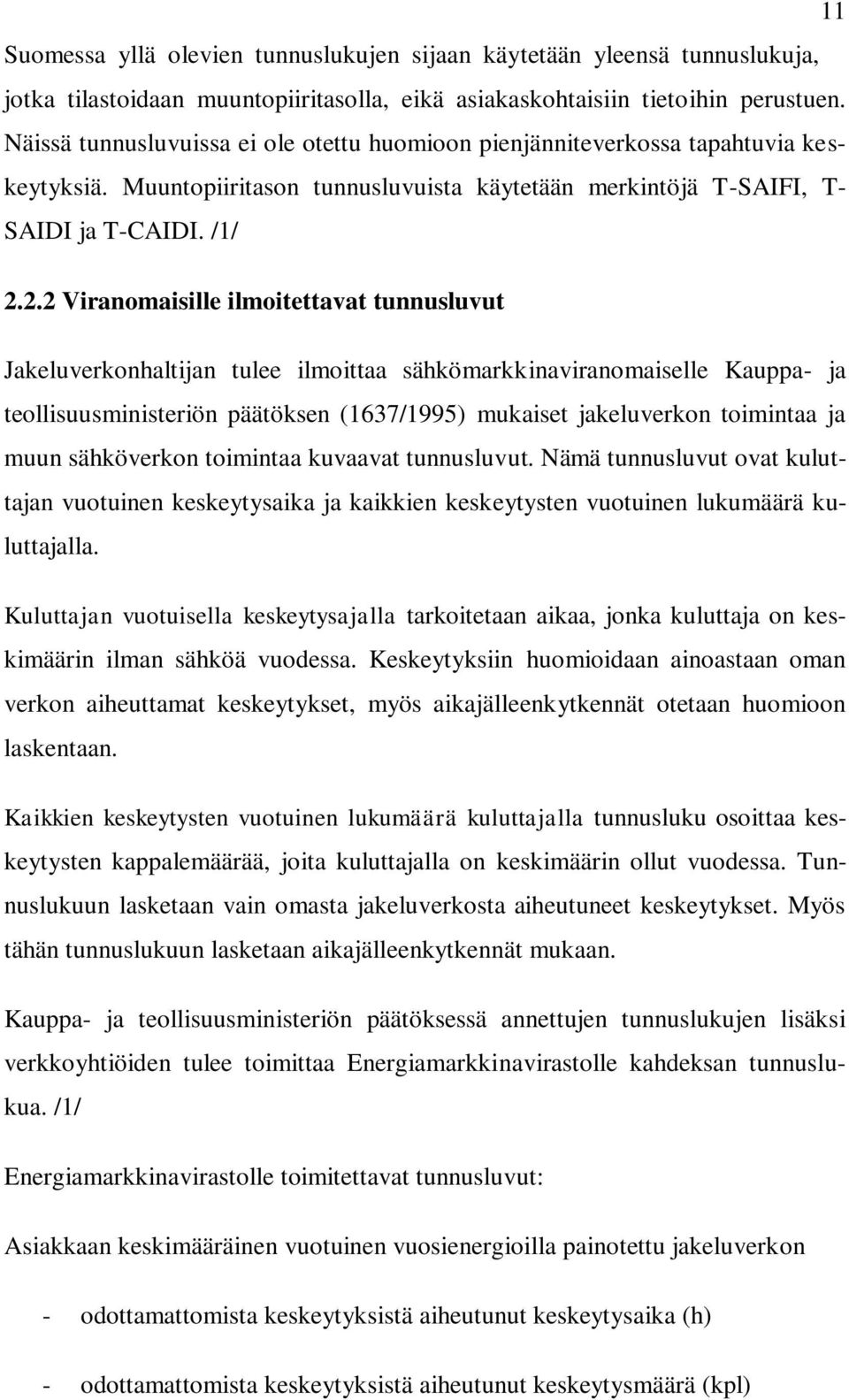 11

Suomessa yllä olevien tunnuslukujen sijaan käytetään yleensä tunnuslukuja, jotka tilastoidaan muuntopiiritasolla, eikä asiakaskohtaisiin tietoihin perustuen. Näissä tunnusluvuissa ei ole otettu huomioon pienjänniteverkossa tapahtuvia keskeytyksiä. Muuntopiiritason tunnusluvuista käytetään merkintöjä T-SAIFI, T-SAIDI ja T-CAIDI. /1/

2.2.2 Viranomaisille ilmoitettavat tunnusluvut

Jakeluverkonhaltijan tulee ilmoittaa sähkömarkkinaviranomaiselle Kauppa- ja teollisuusministeriön päätöksen (1637/1995) mukaiset jakeluverkon toimintaa ja muun sähköverkon toimintaa kuvaavat tunnusluvut. Nämä tunnusluvut ovat kuluttajan vuotuinen keskeytysaika ja kaikkien keskeytysten vuotuinen lukumäärä kuluttajalla.

Kuluttajan vuotuisella keskeytysajalla tarkoitetaan aikaa, jonka kuluttaja on keskimäärin ilman sähköä vuodessa. Keskeytyksiin huomioidaan ainoastaan oman verkon aiheuttamat keskeytykset, myös aikajälleenkytkennät otetaan huomioon laskentaan.

Kaikkien keskeytysten vuotuinen lukumäärä kuluttajalla tunnusluku osoittaa keskeytysten kappalemäärää, joita kuluttajalla on keskimäärin ollut vuodessa. Tunnuslukuun lasketaan vain omasta jakeluverkosta aiheutuneet keskeytykset. Myös tähän tunnuslukuun lasketaan aikajälleenkytkennät mukaan.

Kauppa- ja teollisuusministeriön päätöksessä annettujen tunnuslukujen lisäksi verkkoyhtiöiden tulee toimittaa Energiamarkkinavirastolle kahdeksan tunnuslukua. /1/

Energiamarkkinavirastolle toimitettavat tunnusluvut:

Asiakkaan keskimääräinen vuotuinen vuosienergioilla painotettu jakeluverkon

- odottamattomista keskeytyksistä aiheutunut keskeytysaika (h)

- odottamattomista keskeytyksistä aiheutunut keskeytysmäärä (kpl)